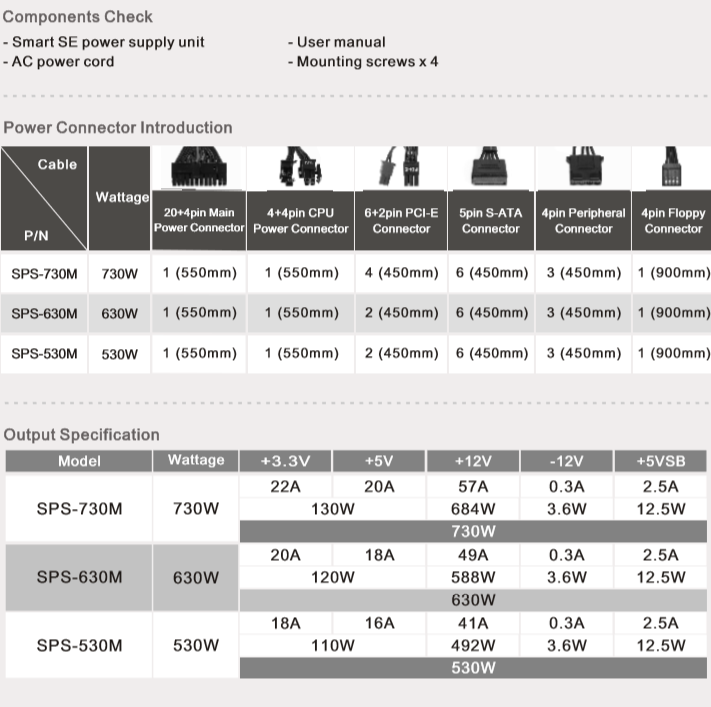 Components Check

- Smart SE power supply unit
- AC power cord

- User manual
- Mounting screws x 4

Power Connector Introduction

| Cable / P/N | Wattage | 20+4pin Main Power Connector | 4+4pin CPU Power Connector | 6+2pin PCI-E Connector | 5pin S-ATA Connector | 4pin Peripheral Connector | 4pin Floppy Connector |
|---|---|---|---|---|---|---|---|
| SPS-730M | 730W | 1 (550mm) | 1 (550mm) | 4 (450mm) | 6 (450mm) | 3 (450mm) | 1 (900mm) |
| SPS-630M | 630W | 1 (550mm) | 1 (550mm) | 2 (450mm) | 6 (450mm) | 3 (450mm) | 1 (900mm) |
| SPS-530M | 530W | 1 (550mm) | 1 (550mm) | 2 (450mm) | 6 (450mm) | 3 (450mm) | 1 (900mm) |

Output Specification

| Model | Wattage | +3.3V | +5V | +12V | -12V | +5VSB |
|---|---|---|---|---|---|---|
| SPS-730M | 730W | 22A | 20A | 57A | 0.3A | 2.5A |
| | | 130W | | 684W | 3.6W | 12.5W |
| | | 730W | | | | |
| SPS-630M | 630W | 20A | 18A | 49A | 0.3A | 2.5A |
| | | 120W | | 588W | 3.6W | 12.5W |
| | | 630W | | | | |
| SPS-530M | 530W | 18A | 16A | 41A | 0.3A | 2.5A |
| | | 110W | | 492W | 3.6W | 12.5W |
| | | 530W | | | | |